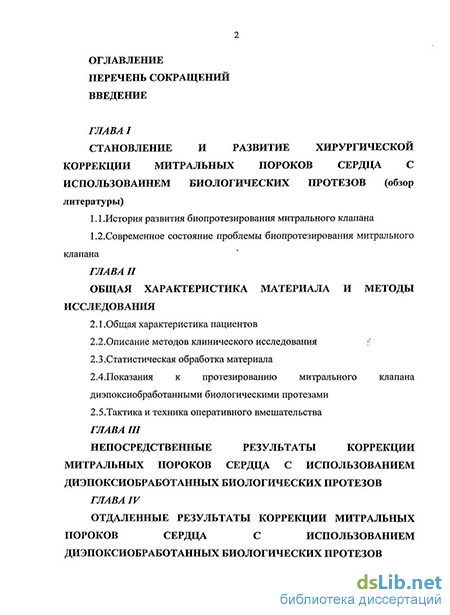 2

ОГЛАВЛЕНИЕ

ПЕРЕЧЕНЬ СОКРАЩЕНИЙ

ВВЕДЕНИЕ

ГЛАВА I

СТАНОВЛЕНИЕ И РАЗВИТИЕ ХИРУРГИЧЕСКОЙ КОРРЕКЦИИ МИТРАЛЬНЫХ ПОРОКОВ СЕРДЦА С ИСПОЛЬЗОВАИНЕМ БИОЛОГИЧЕСКИХ ПРОТЕЗОВ (обзор литературы)

1.1.История развития биопротезирования митрального клапана

1.2.Современное состояние проблемы биопротезирования митрального клапана

ГЛАВА II

ОБЩАЯ ХАРАКТЕРИСТИКА МАТЕРИАЛА И МЕТОДЫ ИССЛЕДОВАНИЯ

2.1.Общая характеристика пациентов

2.2.Описание методов клинического исследования

2.3.Статистическая обработка материала

2.4.Показания к протезированию митрального клапана диэпоксиобработанными биологическими протезами

2.5.Тактика и техника оперативного вмешательства

ГЛАВА III

НЕПОСРЕДСТВЕННЫЕ РЕЗУЛЬТАТЫ КОРРЕКЦИИ МИТРАЛЬНЫХ ПОРОКОВ СЕРДЦА С ИСПОЛЬЗОВАНИЕМ ДИЭПОКСИОБРАБОТАННЫХ БИОЛОГИЧЕСКИХ ПРОТЕЗОВ

ГЛАВА IV

ОТДАЛЕННЫЕ РЕЗУЛЬТАТЫ КОРРЕКЦИИ МИТРАЛЬНЫХ ПОРОКОВ СЕРДЦА С ИСПОЛЬЗОВАНИЕМ ДИЭПОКСИОБРАБОТАННЫХ БИОЛОГИЧЕСКИХ ПРОТЕЗОВ

dsLib.net
библиотека диссертаций